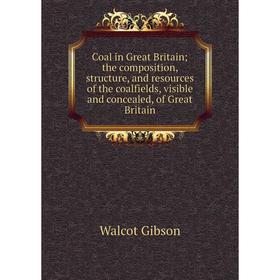 Coal in Great Britain; the composition, structure, and resources of the coalfields, visible and concealed, of Great Britain

Walcot Gibson